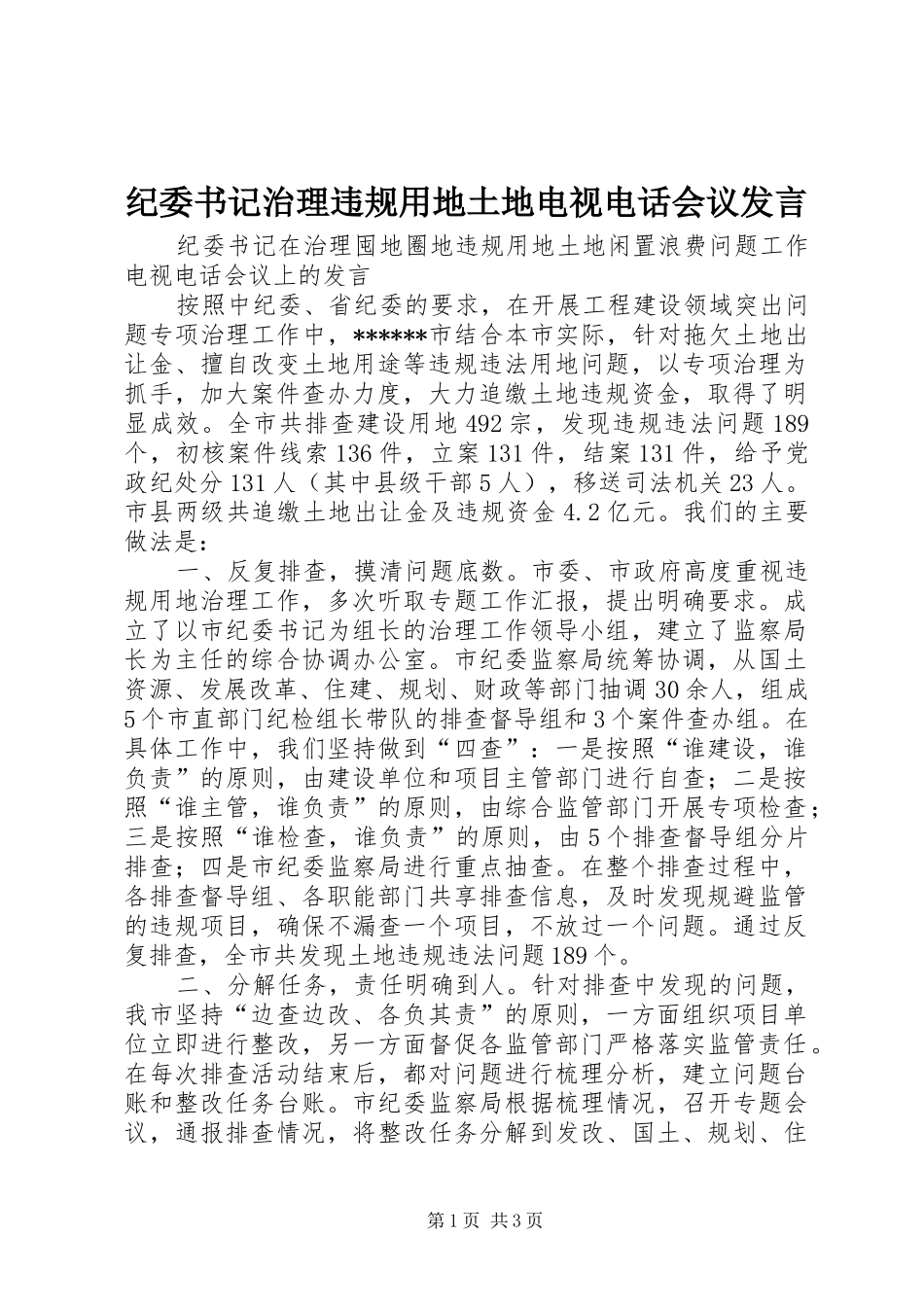 纪委书记治理违规用地土地电视电话会议发言

纪委书记在治理囤地圈地违规用地土地闲置浪费问题工作电视电话会议上的发言

按照中纪委、省纪委的要求，在开展工程建设领域突出问题专项治理工作中，******市结合本市实际，针对拖欠土地出让金、擅自改变土地用途等违规违法用地问题，以专项治理为抓手，加大案件查办力度，大力追缴土地违规资金，取得了明显成效。全市共排查建设用地492宗，发现违规违法问题189个，初核案件线索136件，立案131件，结案131件，给予党政纪处分131人（其中县级干部5人），移送司法机关23人。市县两级共追缴土地出让金及违规资金4.2亿元。我们的主要做法是：

一、反复排查，摸清问题底数。市委、市政府高度重视违规用地治理工作，多次听取专题工作汇报，提出明确要求。成立了以市纪委书记为组长的治理工作领导小组，建立了监察局长为主任的综合协调办公室。市纪委监察局统筹协调，从国土资源、发展改革、住建、规划、财政等部门抽调30余人，组成5个市直部门纪检组长带队的排查督导组和3个案件查办组。在具体工作中，我们坚持做到“四查”：一是按照“谁建设，谁负责”的原则，由建设单位和项目主管部门进行自查；二是按照“谁主管，谁负责”的原则，由综合监管部门开展专项检查；三是按照“谁检查，谁负责”的原则，由5个排查督导组分片排查；四是市纪委监察局进行重点抽查。在整个排查过程中，各排查督导组、各职能部门共享排查信息，及时发现规避监管的违规项目，确保不漏查一个项目，不放过一个问题。通过反复排查，全市共发现土地违规违法问题189个。

二、分解任务，责任明确到人。针对排查中发现的问题，我市坚持“边查边改、各负其责”的原则，一方面组织项目单位立即进行整改，另一方面督促各监管部门严格落实监管责任。在每次排查活动结束后，都对问题进行梳理分析，建立问题台账和整改任务台账。市纪委监察局根据梳理情况，召开专题会议，通报排查情况，将整改任务分解到发改、国土、规划、住

第1页 共3页